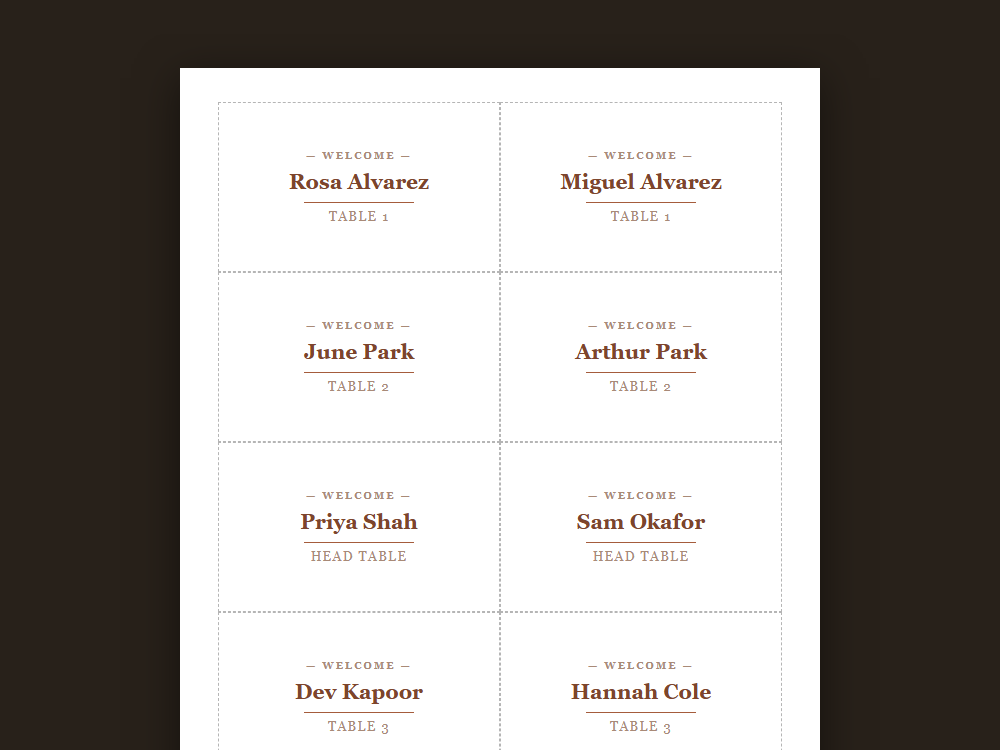 — WELCOME —
Rosa Alvarez
TABLE 1

— WELCOME —
Miguel Alvarez
TABLE 1

— WELCOME —
June Park
TABLE 2

— WELCOME —
Arthur Park
TABLE 2

— WELCOME —
Priya Shah
HEAD TABLE

— WELCOME —
Sam Okafor
HEAD TABLE

— WELCOME —
Dev Kapoor
TABLE 3

— WELCOME —
Hannah Cole
TABLE 3